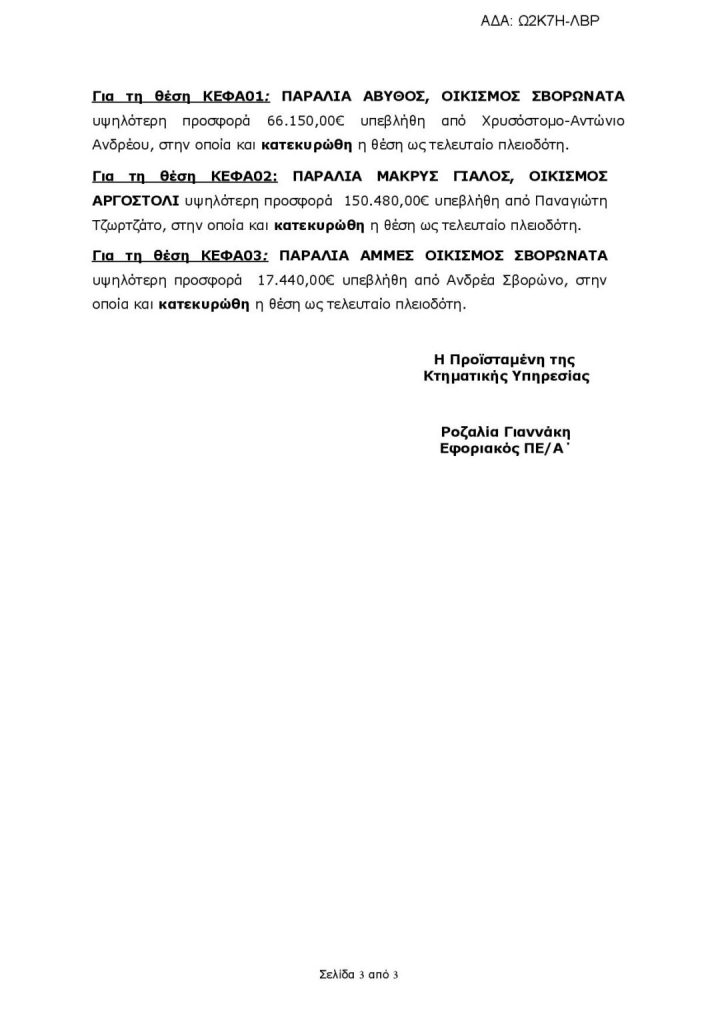 ΑΔΑ: Ω2Κ7Η-ΛΒΡ

Για τη θέση ΚΕΦΑ01: ΠΑΡΑΛΙΑ ΑΒΥΘΟΣ, ΟΙΚΙΣΜΟΣ ΣΒΟΡΩΝΑΤΑ υψηλότερη προσφορά 66.150,00€ υπεβλήθη από Χρυσόστομο-Αντώνιο Ανδρέου, στην οποία και κατεκυρώθη η θέση ως τελευταίο πλειοδότη.

Για τη θέση ΚΕΦΑ02: ΠΑΡΑΛΙΑ ΜΑΚΡΥΣ ΓΙΑΛΟΣ, ΟΙΚΙΣΜΟΣ ΑΡΓΟΣΤΟΛΙ υψηλότερη προσφορά 150.480,00€ υπεβλήθη από Παναγιώτη Τζωρτζάτο, στην οποία και κατεκυρώθη η θέση ως τελευταίο πλειοδότη.

Για τη θέση ΚΕΦΑ03: ΠΑΡΑΛΙΑ ΑΜΜΕΣ ΟΙΚΙΣΜΟΣ ΣΒΟΡΩΝΑΤΑ υψηλότερη προσφορά 17.440,00€ υπεβλήθη από Ανδρέα Σβορώνο, στην οποία και κατεκυρώθη η θέση ως τελευταίο πλειοδότη.

Η Προϊσταμένη της
Κτηματικής Υπηρεσίας

Ροζαλία Γιαννάκη
Εφοριακός ΠΕ/Α΄

Σελίδα 3 από 3